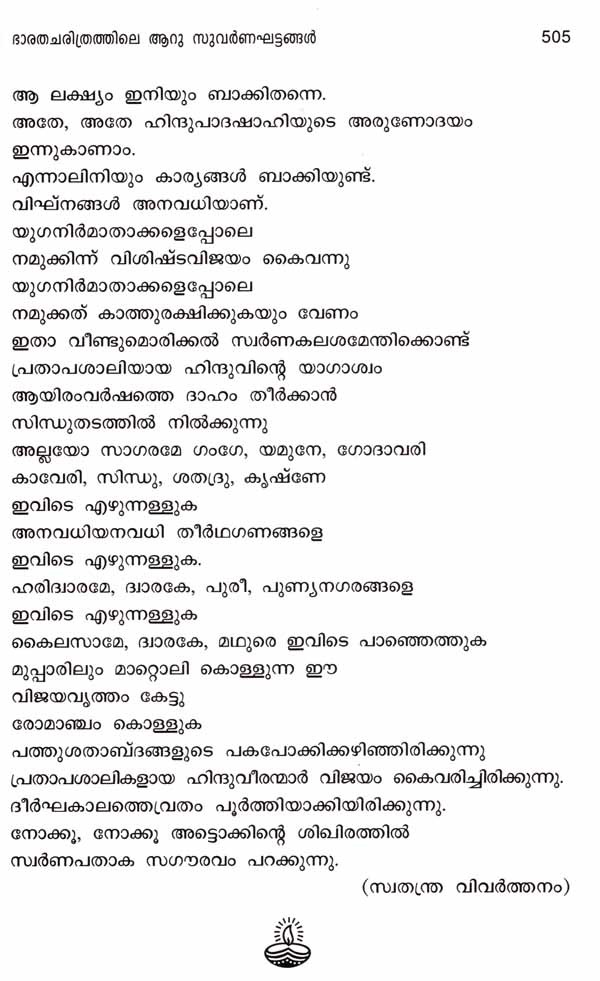 ഭാരതചരിത്രത്തിലെ ആറു സുവർണഘട്ടങ്ങൾ 505

ആ ലക്ഷ്യം ഇനിയും ബാക്കിതന്നെ.
അതേ, അതേ ഹിന്ദുപാദഷാഹിയുടെ അരുണോദയം ഇന്നുകാണാം.
എന്നാലിനിയും കാര്യങ്ങൾ ബാക്കിയുണ്ട്.
വിഘ്നങ്ങൾ അനവധിയാണ്.
യുഗനിർമാതാക്കളെപ്പോലെ
നമുക്കിന്ന് വിശിഷ്ടവിജയം കൈവന്നു
യുഗനിർമാതാക്കളെപ്പോലെ
നമുക്കത് കാത്തുരക്ഷിക്കുകയും വേണം
ഇതാ വീണ്ടുമൊരിക്കൽ സ്വർണകലശമേന്തിക്കൊണ്ട്
പ്രതാപശാലിയായ ഹിന്ദുവിന്റെ യാഗാശ്വം
ആയിരംവർഷത്തെ ദാഹം തീർക്കാൻ
സിന്ധുതടത്തിൽ നിൽക്കുന്നു
അല്ലയോ സാഗരമേ ഗംഗേ, യമുനേ, ഗോദാവരി
കാവേരി, സിന്ധു, ശതദ്രു, കൃഷ്ണേ
ഇവിടെ എഴുന്നള്ളുക
അനവധിയനവധി തീർഥഗണങ്ങളെ
ഇവിടെ എഴുന്നള്ളുക.
ഹരിദ്വാരമേ, ദ്വാരകേ, പുരീ, പുണ്യനഗരങ്ങളെ
ഇവിടെ എഴുന്നള്ളുക
കൈലസാമേ, ദ്വാരകേ, മഥുരെ ഇവിടെ പാഞ്ഞെത്തുക
മുപ്പാരിലും മാറ്റൊലി കൊള്ളുന്ന ഈ
വിജയവൃത്തം കേട്ടു
രോമാഞ്ചം കൊള്ളുക
പത്തുശതാബ്ദങ്ങളുടെ പകപോക്കിക്കഴിഞ്ഞിരിക്കുന്നു
പ്രതാപശാലികളായ ഹിന്ദുവീരന്മാർ വിജയം കൈവരിച്ചിരിക്കുന്നു.
ദീർഘകാലത്തെവ്രതം പൂർത്തിയാക്കിയിരിക്കുന്നു.
നോക്കൂ, നോക്കൂ അട്ടൊക്കിന്റെ ശിഖിരത്തിൽ
സ്വർണപതാക സഗൗരവം പറക്കുന്നു.

(സ്വതന്ത്ര വിവർത്തനം)